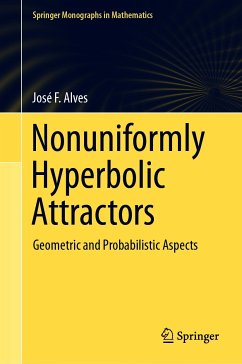 Springer Monographs in Mathematics

José F. Alves

Nonuniformly Hyperbolic Attractors

Geometric and Probabilistic Aspects

Springer